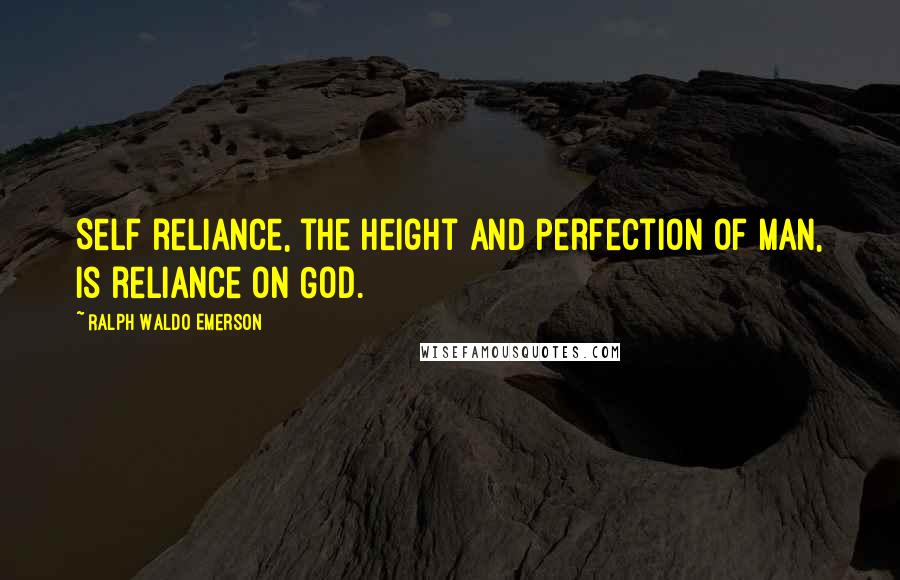 SELF RELIANCE, THE HEIGHT AND PERFECTION OF MAN, IS RELIANCE ON GOD.

~ RALPH WALDO EMERSON

WISEFAMOUSQUOTES.COM